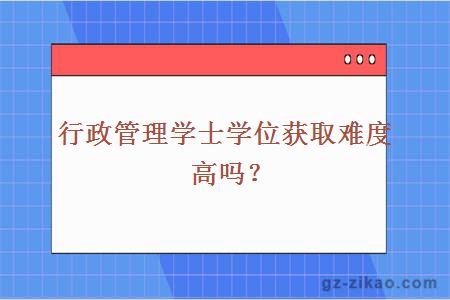 行政管理学士学位获取难度高吗？

gz-zikao.com